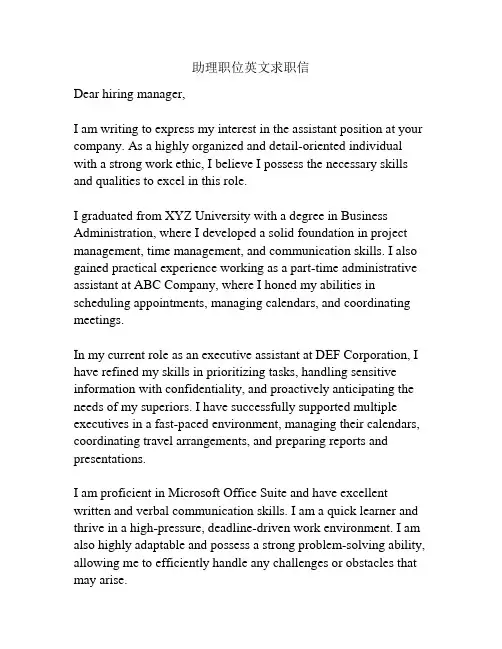 助理职位英文求职信

Dear hiring manager,

I am writing to express my interest in the assistant position at your company. As a highly organized and detail-oriented individual with a strong work ethic, I believe I possess the necessary skills and qualities to excel in this role.

I graduated from XYZ University with a degree in Business Administration, where I developed a solid foundation in project management, time management, and communication skills. I also gained practical experience working as a part-time administrative assistant at ABC Company, where I honed my abilities in scheduling appointments, managing calendars, and coordinating meetings.

In my current role as an executive assistant at DEF Corporation, I have refined my skills in prioritizing tasks, handling sensitive information with confidentiality, and proactively anticipating the needs of my superiors. I have successfully supported multiple executives in a fast-paced environment, managing their calendars, coordinating travel arrangements, and preparing reports and presentations.

I am proficient in Microsoft Office Suite and have excellent written and verbal communication skills. I am a quick learner and thrive in a high-pressure, deadline-driven work environment. I am also highly adaptable and possess a strong problem-solving ability, allowing me to efficiently handle any challenges or obstacles that may arise.